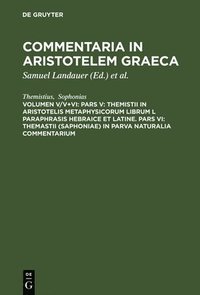 DE GRUYTER

COMMENTARIA IN ARISTOTELEM GRAECA

Samuel Landauer (Ed.) et al.

Themistius, Sophonias

VOLUMEN V/V+VI: PARS V: THEMISTII IN ARISTOTELIS METAPHYSICORUM LIBRUM L PARAPHRASIS HEBRAICE ET LATINE. PARS VI: THEMASTII (SAPHONIAE) IN PARVA NATURALIA COMMENTARIUM

DE G